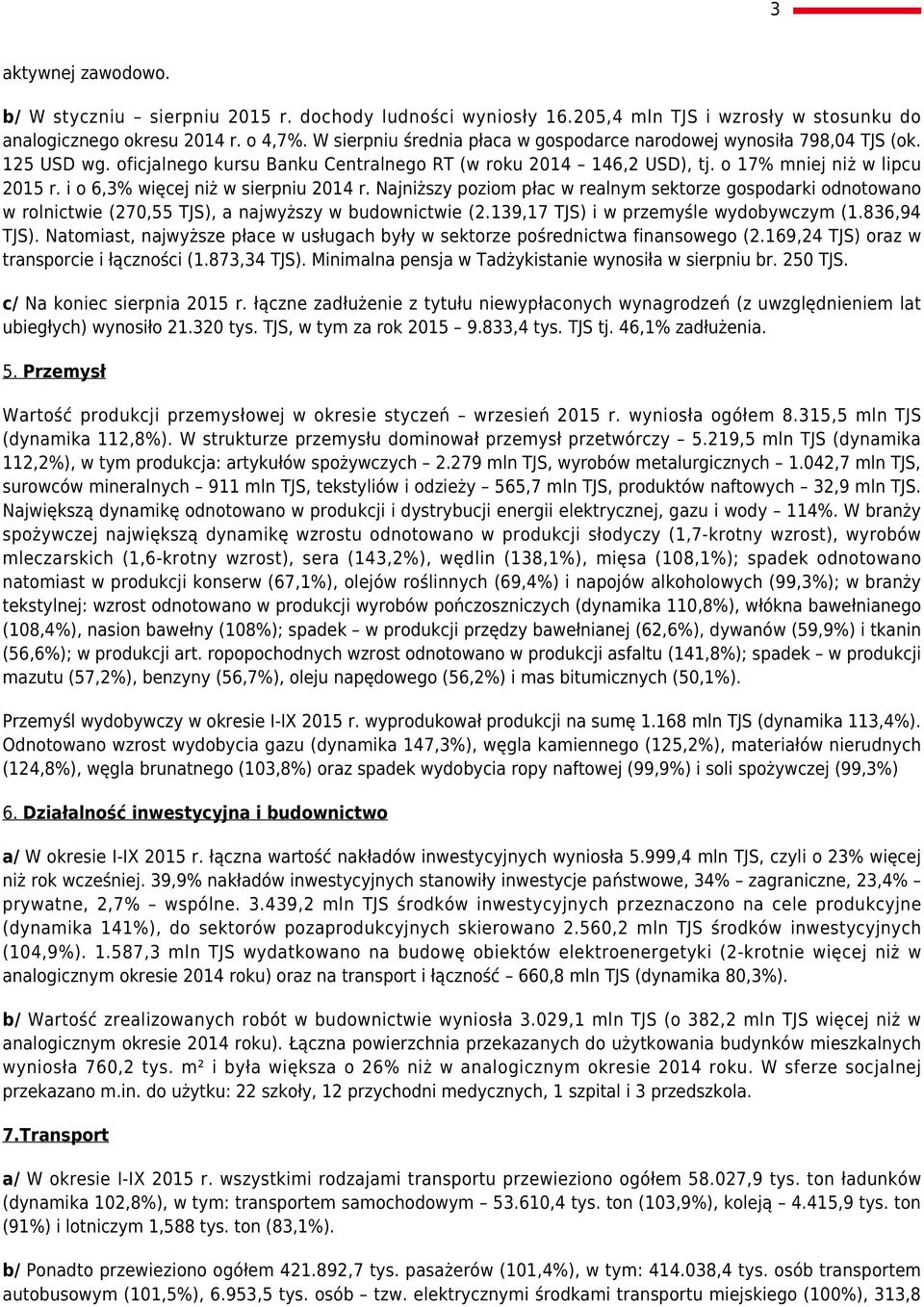 3

aktywnej zawodowo.

b/ W styczniu – sierpniu 2015 r. dochody ludności wyniosły 16.205,4 mln TJS i wzrosły w stosunku do analogicznego okresu 2014 r. o 4,7%. W sierpniu średnia płaca w gospodarce narodowej wynosiła 798,04 TJS (ok. 125 USD wg. oficjalnego kursu Banku Centralnego RT (w roku 2014 – 146,2 USD), tj. o 17% mniej niż w lipcu 2015 r. i o 6,3% więcej niż w sierpniu 2014 r. Najniższy poziom płac w realnym sektorze gospodarki odnotowano w rolnictwie (270,55 TJS), a najwyższy w budownictwie (2.139,17 TJS) i w przemyśle wydobywczym (1.836,94 TJS). Natomiast, najwyższe płace w usługach były w sektorze pośrednictwa finansowego (2.169,24 TJS) oraz w transporcie i łączności (1.873,34 TJS). Minimalna pensja w Tadżykistanie wynosiła w sierpniu br. 250 TJS.

c/ Na koniec sierpnia 2015 r. łączne zadłużenie z tytułu niewypłaconych wynagrodzeń (z uwzględnieniem lat ubiegłych) wynosiło 21.320 tys. TJS, w tym za rok 2015 – 9.833,4 tys. TJS tj. 46,1% zadłużenia.

5. Przemysł

Wartość produkcji przemysłowej w okresie styczeń – wrzesień 2015 r. wyniosła ogółem 8.315,5 mln TJS (dynamika 112,8%). W strukturze przemysłu dominował przemysł przetwórczy – 5.219,5 mln TJS (dynamika 112,2%), w tym produkcja: artykułów spożywczych – 2.279 mln TJS, wyrobów metalurgicznych – 1.042,7 mln TJS, surowców mineralnych – 911 mln TJS, tekstyliów i odzieży – 565,7 mln TJS, produktów naftowych – 32,9 mln TJS. Największą dynamikę odnotowano w produkcji i dystrybucji energii elektrycznej, gazu i wody – 114%. W branży spożywczej największą dynamikę wzrostu odnotowano w produkcji słodyczy (1,7-krotny wzrost), wyrobów mleczarskich (1,6-krotny wzrost), sera (143,2%), wędlin (138,1%), mięsa (108,1%); spadek odnotowano natomiast w produkcji konserw (67,1%), olejów roślinnych (69,4%) i napojów alkoholowych (99,3%); w branży tekstylnej: wzrost odnotowano w produkcji wyrobów pończoszniczych (dynamika 110,8%), włókna bawełnianego (108,4%), nasion bawełny (108%); spadek – w produkcji przędzy bawełnianej (62,6%), dywanów (59,9%) i tkanin (56,6%); w produkcji art. ropopochodnych wzrost odnotowano w produkcji asfaltu (141,8%); spadek – w produkcji mazutu (57,2%), benzyny (56,7%), oleju napędowego (56,2%) i mas bitumicznych (50,1%).

Przemyśl wydobywczy w okresie I-IX 2015 r. wyprodukował produkcji na sumę 1.168 mln TJS (dynamika 113,4%). Odnotowano wzrost wydobycia gazu (dynamika 147,3%), węgla kamiennego (125,2%), materiałów nierudnych (124,8%), węgla brunatnego (103,8%) oraz spadek wydobycia ropy naftowej (99,9%) i soli spożywczej (99,3%)

6. Działalność inwestycyjna i budownictwo

a/ W okresie I-IX 2015 r. łączna wartość nakładów inwestycyjnych wyniosła 5.999,4 mln TJS, czyli o 23% więcej niż rok wcześniej. 39,9% nakładów inwestycyjnych stanowiły inwestycje państwowe, 34% – zagraniczne, 23,4% – prywatne, 2,7% – wspólne. 3.439,2 mln TJS środków inwestycyjnych przeznaczono na cele produkcyjne (dynamika 141%), do sektorów pozaprodukcyjnych skierowano 2.560,2 mln TJS środków inwestycyjnych (104,9%). 1.587,3 mln TJS wydatkowano na budowę obiektów elektroenergetyki (2-krotnie więcej niż w analogicznym okresie 2014 roku) oraz na transport i łączność – 660,8 mln TJS (dynamika 80,3%).

b/ Wartość zrealizowanych robót w budownictwie wyniosła 3.029,1 mln TJS (o 382,2 mln TJS więcej niż w analogicznym okresie 2014 roku). Łączna powierzchnia przekazanych do użytkowania budynków mieszkalnych wyniosła 760,2 tys. m² i była większa o 26% niż w analogicznym okresie 2014 roku. W sferze socjalnej przekazano m.in. do użytku: 22 szkoły, 12 przychodni medycznych, 1 szpital i 3 przedszkola.

7.Transport

a/ W okresie I-IX 2015 r. wszystkimi rodzajami transportu przewieziono ogółem 58.027,9 tys. ton ładunków (dynamika 102,8%), w tym: transportem samochodowym – 53.610,4 tys. ton (103,9%), koleją – 4.415,9 tys. ton (91%) i lotniczym 1,588 tys. ton (83,1%).

b/ Ponadto przewieziono ogółem 421.892,7 tys. pasażerów (101,4%), w tym: 414.038,4 tys. osób transportem autobusowym (101,5%), 6.953,5 tys. osób – tzw. elektrycznymi środkami transportu miejskiego (100%), 313,8